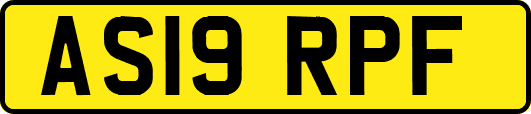 AS19 RPF